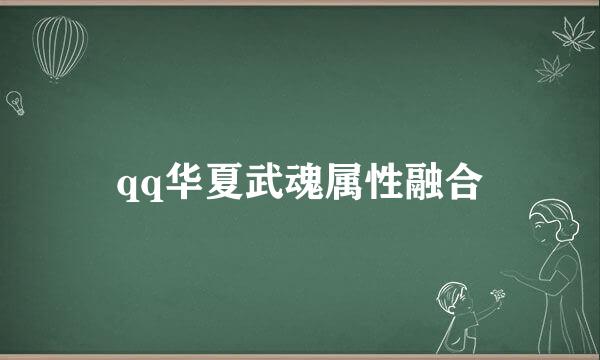 qq华夏武魂属性融合